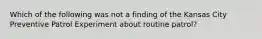 Which of the following was not a finding of the Kansas City Preventive Patrol Experiment about routine patrol?